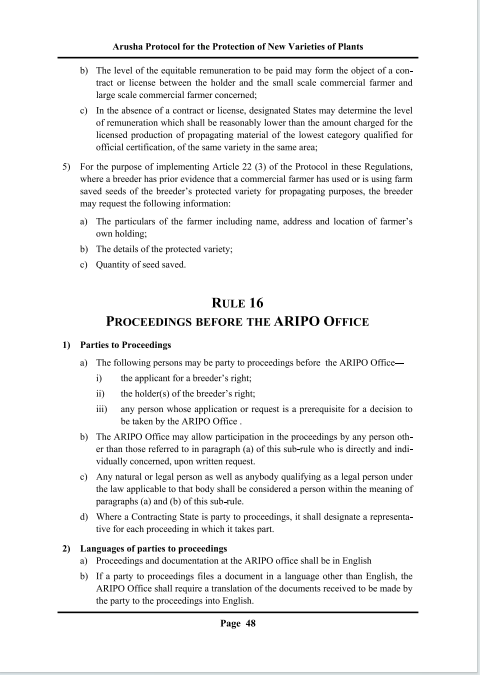 Arusha Protocol for the Protection of New Varieties of Plants

b) The level of the equitable remuneration to be paid may form the object of a contract or license between the holder and the small scale commercial farmer and large scale commercial farmer concerned;

c) In the absence of a contract or license, designated States may determine the level of remuneration which shall be reasonably lower than the amount charged for the licensed production of propagating material of the lowest category qualified for official certification, of the same variety in the same area;

5) For the purpose of implementing Article 22 (3) of the Protocol in these Regulations, where a breeder has prior evidence that a commercial farmer has used or is using farm saved seeds of the breeder's protected variety for propagating purposes, the breeder may request the following information:

a) The particulars of the farmer including name, address and location of farmer's own holding;

b) The details of the protected variety;

c) Quantity of seed saved.

RULE 16
PROCEEDINGS BEFORE THE ARIPO OFFICE

1) Parties to Proceedings

a) The following persons may be party to proceedings before the ARIPO Office—

i) the applicant for a breeder's right;

ii) the holder(s) of the breeder's right;

iii) any person whose application or request is a prerequisite for a decision to be taken by the ARIPO Office .

b) The ARIPO Office may allow participation in the proceedings by any person other than those referred to in paragraph (a) of this sub-rule who is directly and individually concerned, upon written request.

c) Any natural or legal person as well as anybody qualifying as a legal person under the law applicable to that body shall be considered a person within the meaning of paragraphs (a) and (b) of this sub-rule.

d) Where a Contracting State is party to proceedings, it shall designate a representative for each proceeding in which it takes part.

2) Languages of parties to proceedings

a) Proceedings and documentation at the ARIPO office shall be in English

b) If a party to proceedings files a document in a language other than English, the ARIPO Office shall require a translation of the documents received to be made by the party to the proceedings into English.

Page 48